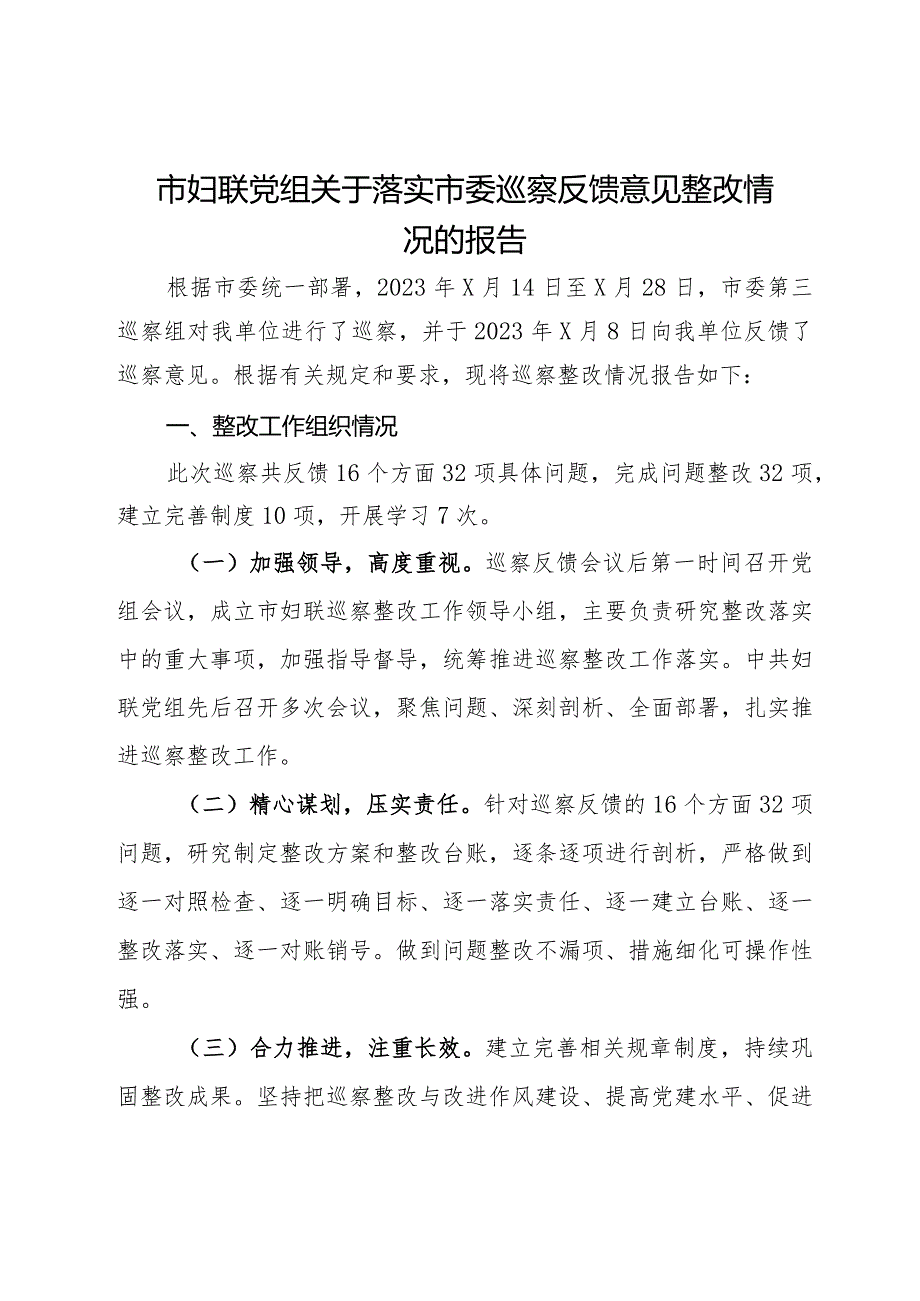 市妇联党组关于落实市委巡察反馈意见整改情况的报告

根据市委统一部署，2023年X月14日至X月28日，市委第三巡察组对我单位进行了巡察，并于2023年X月8日向我单位反馈了巡察意见。根据有关规定和要求，现将巡察整改情况报告如下：

一、整改工作组织情况

此次巡察共反馈16个方面32项具体问题，完成问题整改32项，建立完善制度10项，开展学习7次。

（一）加强领导，高度重视。巡察反馈会议后第一时间召开党组会议，成立市妇联巡察整改工作领导小组，主要负责研究整改落实中的重大事项，加强指导督导，统筹推进巡察整改工作落实。中共妇联党组先后召开多次会议，聚焦问题、深刻剖析、全面部署，扎实推进巡察整改工作。

（二）精心谋划，压实责任。针对巡察反馈的16个方面32项问题，研究制定整改方案和整改台账，逐条逐项进行剖析，严格做到逐一对照检查、逐一明确目标、逐一落实责任、逐一建立台账、逐一整改落实、逐一对账销号。做到问题整改不漏项、措施细化可操作性强。

（三）合力推进，注重长效。建立完善相关规章制度，持续巩固整改成果。坚持把巡察整改与改进作风建设、提高党建水平、促进